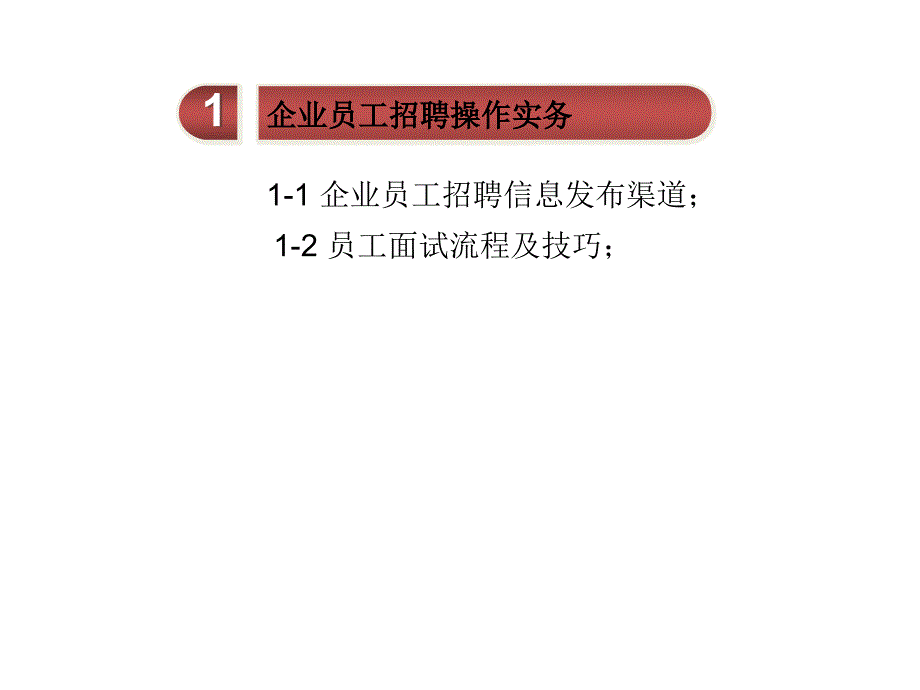 1 企业员工招聘操作实务

1-1 企业员工招聘信息发布渠道；

1-2 员工面试流程及技巧；